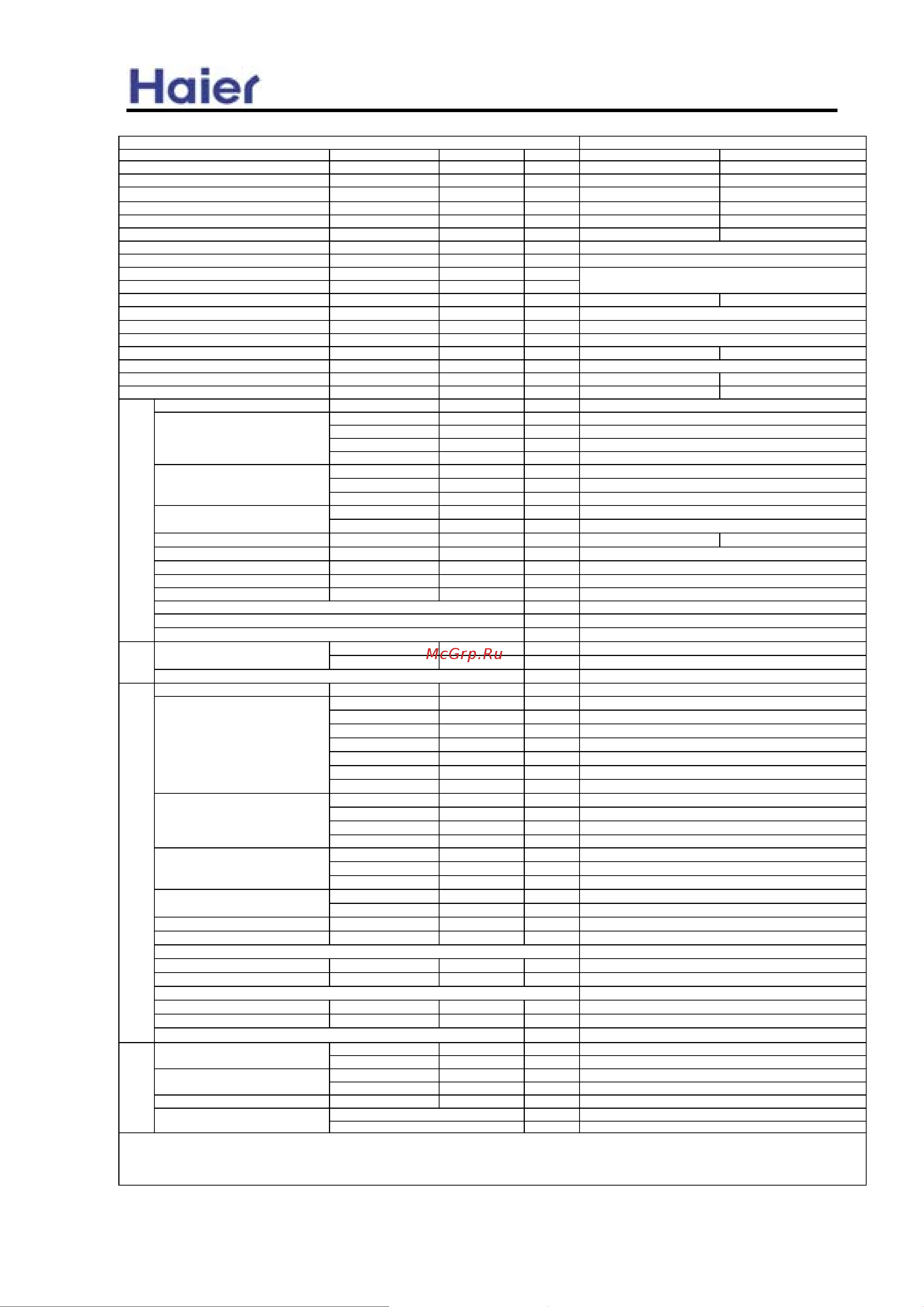 Haier

McGrp.Ru